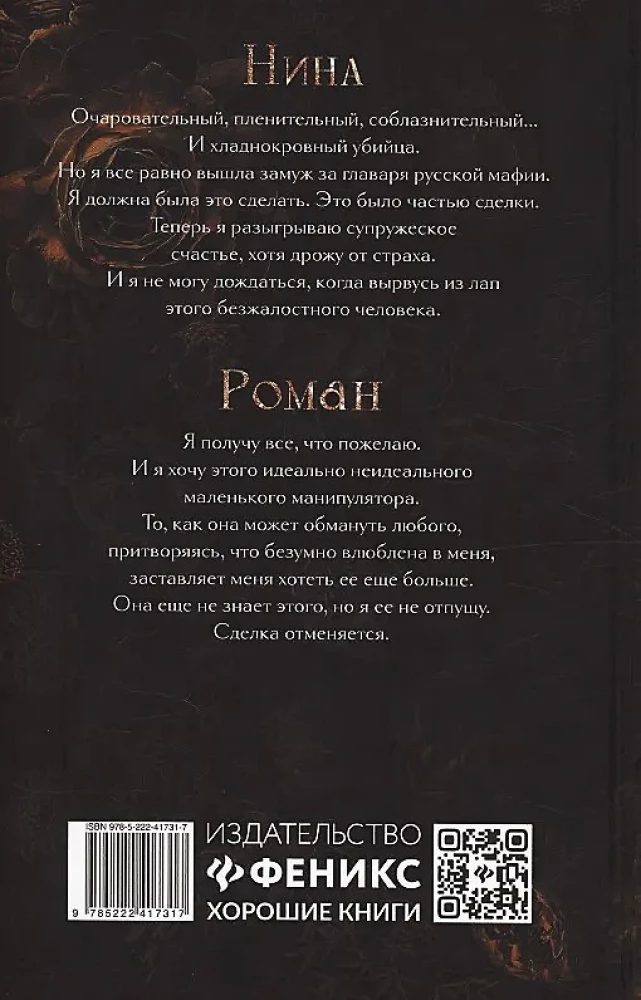 Нина

Очаровательный, пленительный, соблазнительный...
И хладнокровный убийца.
Но я все равно вышла замуж за главаря русской мафии.
Я должна была это сделать. Это было частью сделки.
Теперь я разыгрываю супружеское
счастье, хотя дрожу от страха.
И я не могу дождаться, когда вырвусь из лап
этого безжалостного человека.

Роман

Я получу все, что пожелаю.
И я хочу этого идеально неидеального
маленького манипулятора.
То, как она может обмануть любого,
притворяясь, что безумно влюблена в меня,
заставляет меня хотеть ее еще больше.
Она еще не знает этого, но я ее не отпущу.
Сделка отменяется.

ISBN 978-5-222-41731-7
9 785222 417317

ИЗДАТЕЛЬСТВО
ФЕНИКС
ХОРОШИЕ КНИГИ